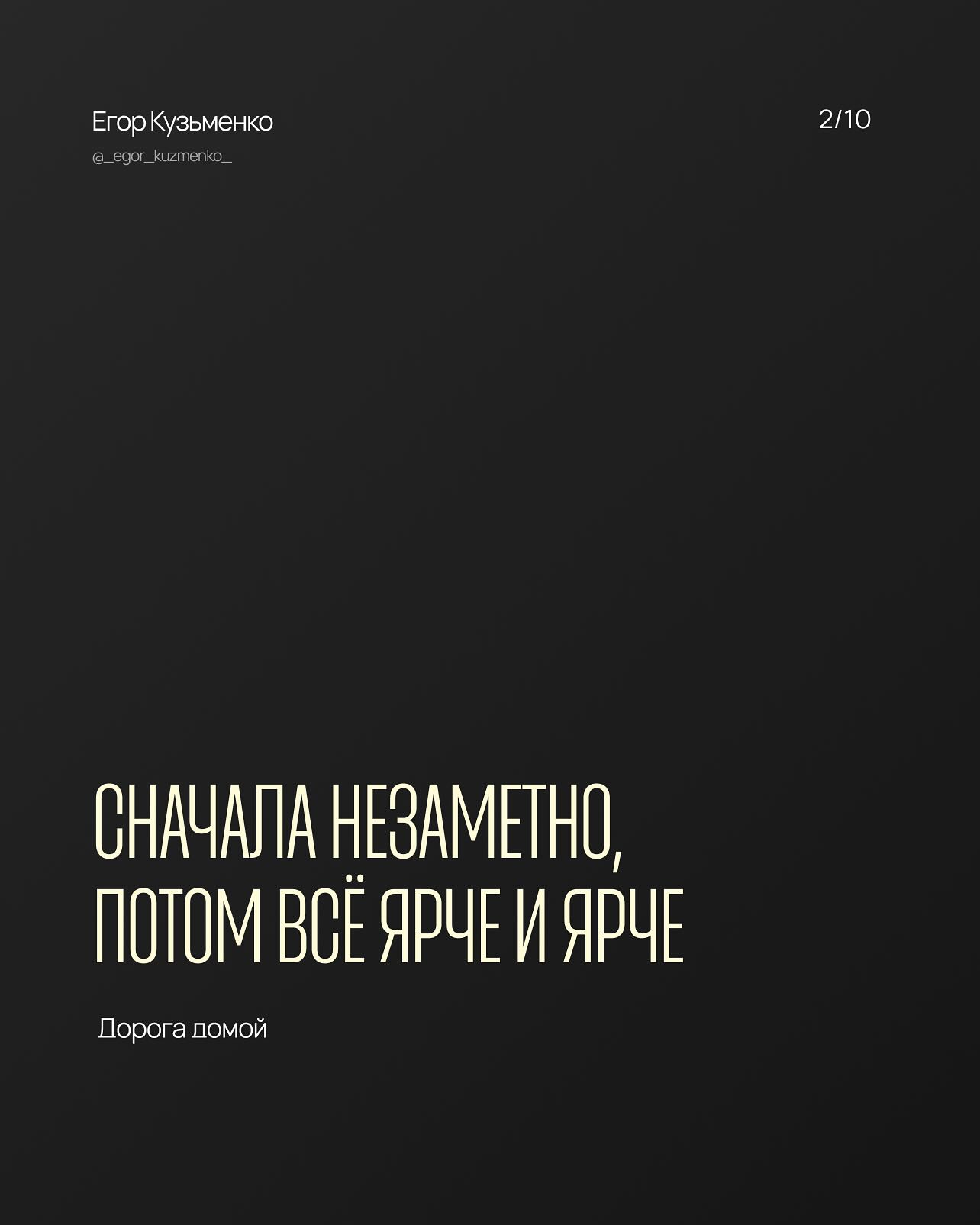 Егор Кузьменко
@_egor_kuzmenko_

2/10

СНАЧАЛА НЕЗАМЕТНО, ПОТОМ ВСЁ ЯРЧЕ И ЯРЧЕ

Дорога домой